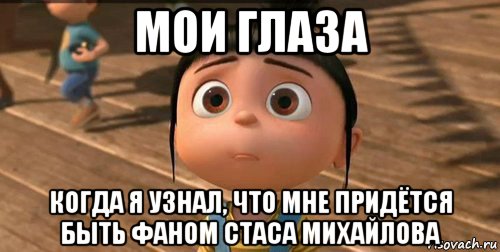 МОИ ГЛАЗА

КОГДА Я УЗНАЛ, ЧТО МНЕ ПРИДЁТСЯ БЫТЬ ФАНОМ СТАСА МИХАЙЛОВА

risovach.ru